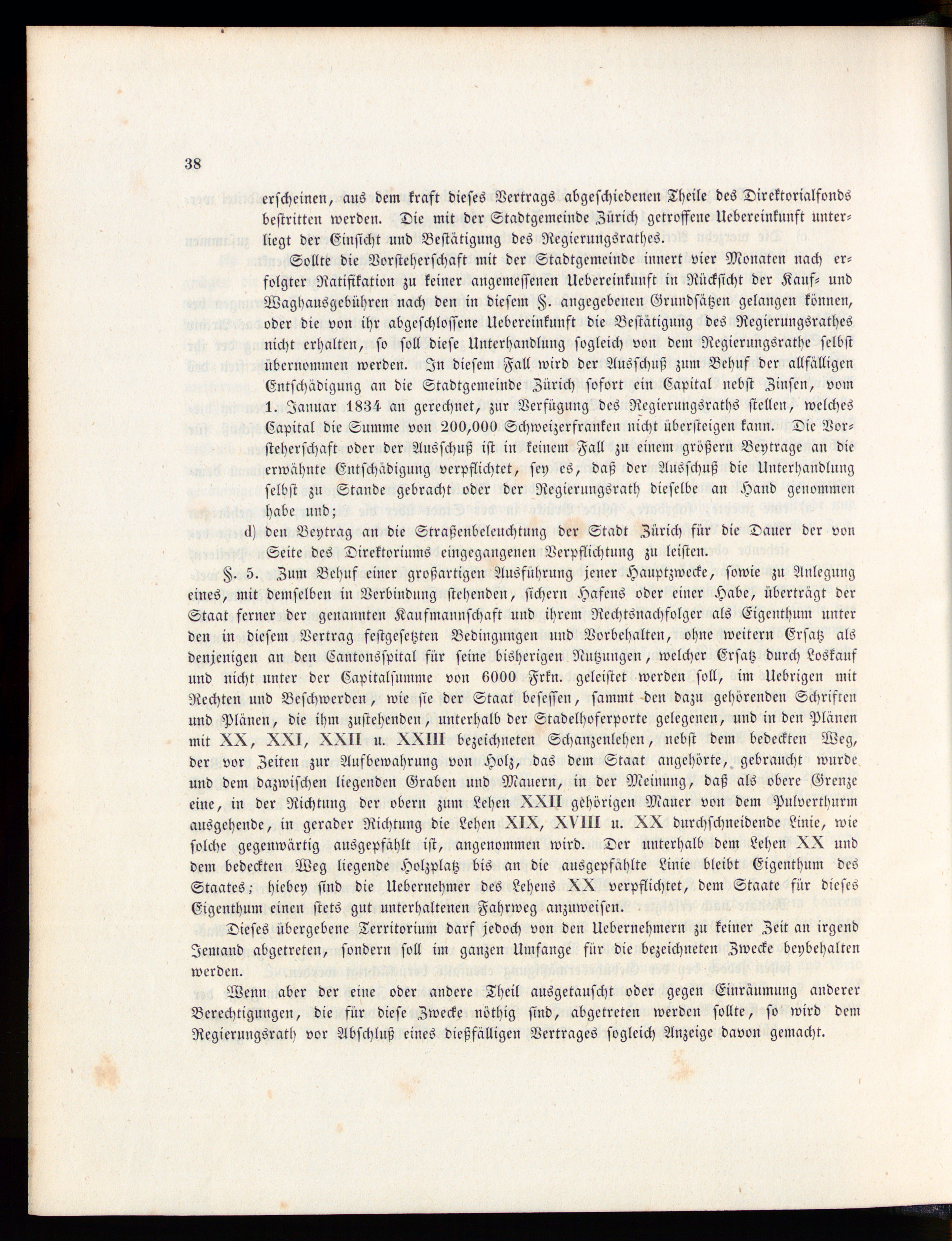 38

erscheinen, aus dem kraft dieses Vertrags abgeschiedenen Theile des Direktorialfonds bestritten werden. Die mit der Stadtgemeinde Zürich getroffene Uebereinkunft unterliegt der Einsicht und Bestätigung des Regierungsrathes.

Sollte die Vorsteherschaft mit der Stadtgemeinde innert vier Monaten nach erfolgter Ratifikation zu keiner angemessenen Uebereinkunft in Rücksicht der Kauf- und Waghausgebühren nach den in diesem §. angegebenen Grundsätzen gelangen können, oder die von ihr abgeschlossene Uebereinkunft die Bestätigung des Regierungsrathes nicht erhalten, so soll diese Unterhandlung sogleich von dem Regierungsrathe selbst übernommen werden. In diesem Fall wird der Ausschuß zum Behuf der allfälligen Entschädigung an die Stadtgemeinde Zürich sofort ein Capital nebst Zinsen, vom 1. Januar 1834 an gerechnet, zur Verfügung des Regierungsraths stellen, welches Capital die Summe von 200,000 Schweizerfranken nicht übersteigen kann. Die Vorsteherschaft oder der Ausschuß ist in keinem Fall zu einem größern Beytrage an die erwähnte Entschädigung verpflichtet, sey es, daß der Ausschuß die Unterhandlung selbst zu Stande gebracht oder der Regierungsrath dieselbe an Hand genommen habe und;

d) den Beytrag an die Straßenbeleuchtung der Stadt Zürich für die Dauer der von Seite des Direktoriums eingegangenen Verpflichtung zu leisten.

§. 5. Zum Behuf einer großartigen Ausführung jener Hauptzwecke, sowie zu Anlegung eines, mit demselben in Verbindung stehenden, sichern Hafens oder einer Habe, überträgt der Staat ferner der genannten Kaufmannschaft und ihrem Rechtsnachfolger als Eigenthum unter den in diesem Vertrag festgesetzten Bedingungen und Vorbehalten, ohne weitern Ersatz als denjenigen an den Cantonsspital für seine bisherigen Nutzungen, welcher Ersatz durch Loskauf und nicht unter der Capitalsumme von 6000 Frkn. geleistet werden soll, im Uebrigen mit Rechten und Beschwerden, wie sie der Staat besessen, sammt den dazu gehörenden Schriften und Plänen, die ihm zustehenden, unterhalb der Stadelhoferporte gelegenen, und in den Plänen mit XX, XXI, XXII u. XXIII bezeichneten Schanzenlehen, nebst dem bedeckten Weg, der vor Zeiten zur Aufbewahrung von Holz, das dem Staat angehörte, gebraucht wurde und dem dazwischen liegenden Graben und Mauern, in der Meinung, daß als obere Grenze eine, in der Richtung der obern zum Lehen XXII gehörigen Mauer von dem Pulverthurm ausgehende, in gerader Richtung die Lehen XIX, XVIII u. XX durchschneidende Linie, wie solche gegenwärtig ausgepfählt ist, angenommen wird. Der unterhalb dem Lehen XX und dem bedeckten Weg liegende Holzplatz bis an die ausgepfählte Linie bleibt Eigenthum des Staates; hiebey sind die Uebernehmer des Lehens XX verpflichtet, dem Staate für dieses Eigenthum einen stets gut unterhaltenen Fahrweg anzuweisen.

Dieses übergebene Territorium darf jedoch von den Uebernehmern zu keiner Zeit an irgend Jemand abgetreten, sondern soll im ganzen Umfange für die bezeichneten Zwecke beybehalten werden.

Wenn aber der eine oder andere Theil ausgetauscht oder gegen Einräumung anderer Berechtigungen, die für diese Zwecke nöthig sind, abgetreten werden sollte, so wird dem Regierungsrath vor Abschluß eines dießfälligen Vertrages sogleich Anzeige davon gemacht.